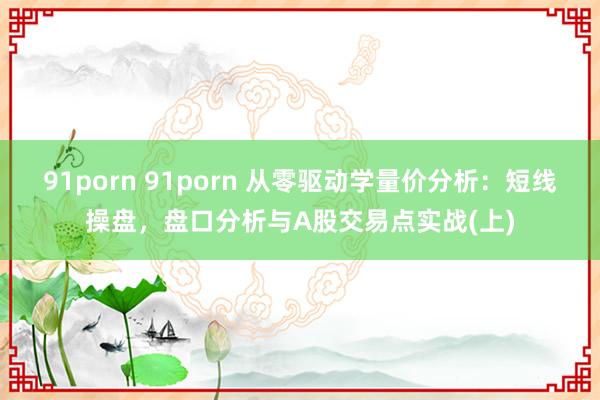 91porn 91porn 从零驱动学量价分析：短线操盘，盘口分析与A股交易点实战(上)